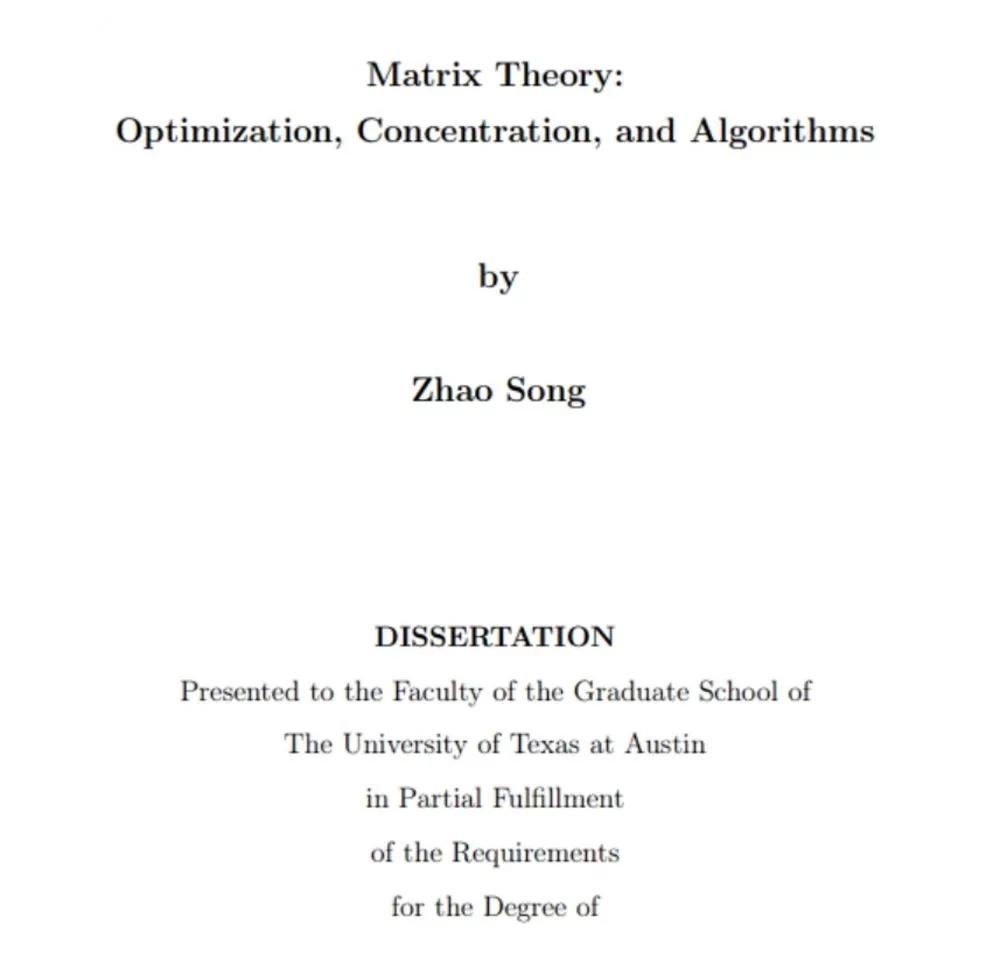 Matrix Theory:
Optimization, Concentration, and Algorithms

by

Zhao Song

DISSERTATION
Presented to the Faculty of the Graduate School of
The University of Texas at Austin
in Partial Fulfillment
of the Requirements
for the Degree of